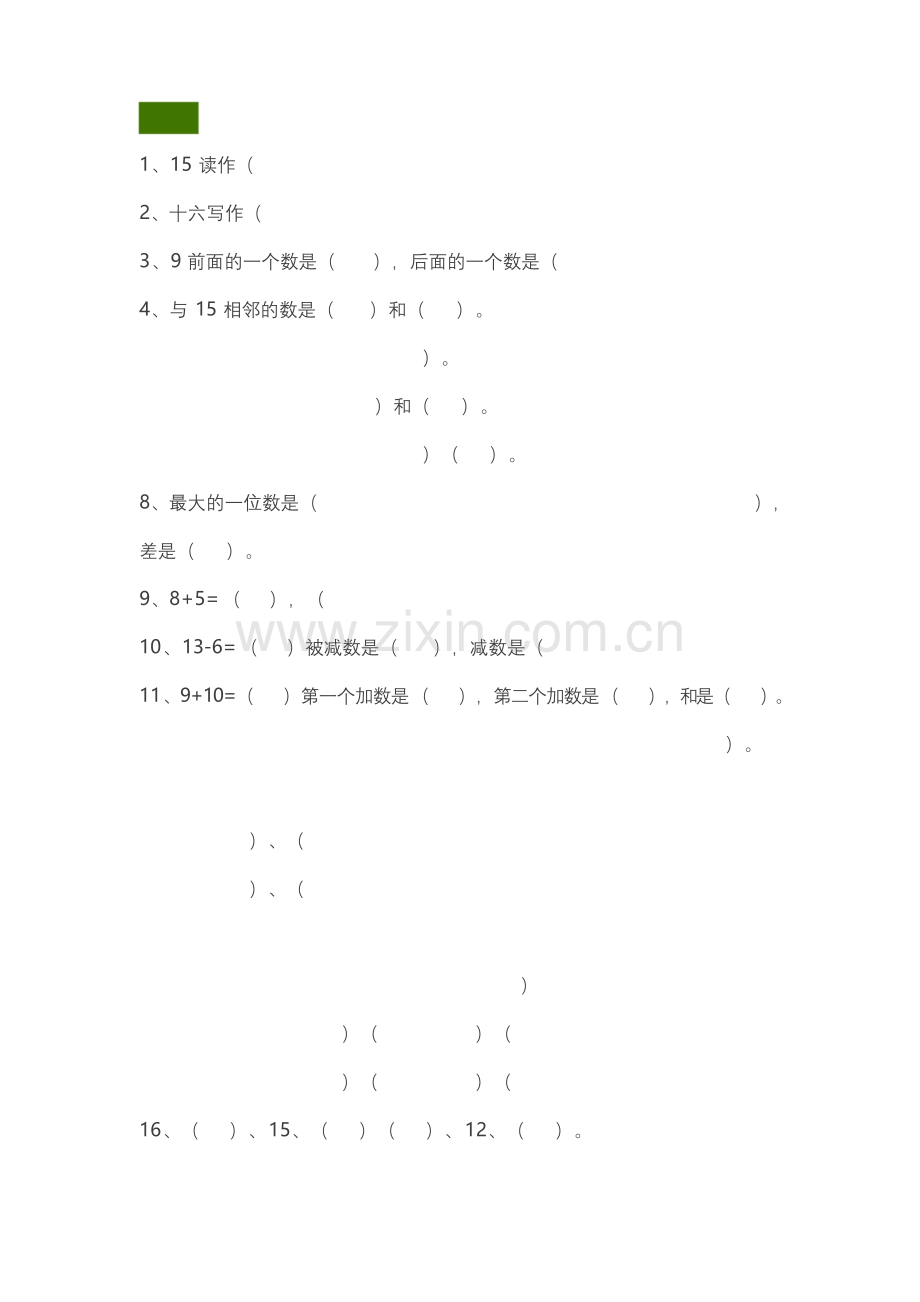 1、15 读作（

2、十六写作（

3、9 前面的一个数是（　　），后面的一个数是（

4、与 15 相邻的数是（　　）和（　　）。

）。

）和（　　）。

）（　　）。

8、最大的一位数是（　　　　　　　　　　　　　　　　　　　），

差是（　　）。

9、8+5=（　　），（

10、13-6=（　　）被减数是（　　），减数是（

11、9+10=（　　）第一个加数是（　　），第二个加数是（　　），和是（　　）。

）。

）、（

）、（

）

）（　　　　　）（

）（　　　　　）（

16、（　　）、15、（　　）（　　）、12、（　　）。

www.zixin.com.cn